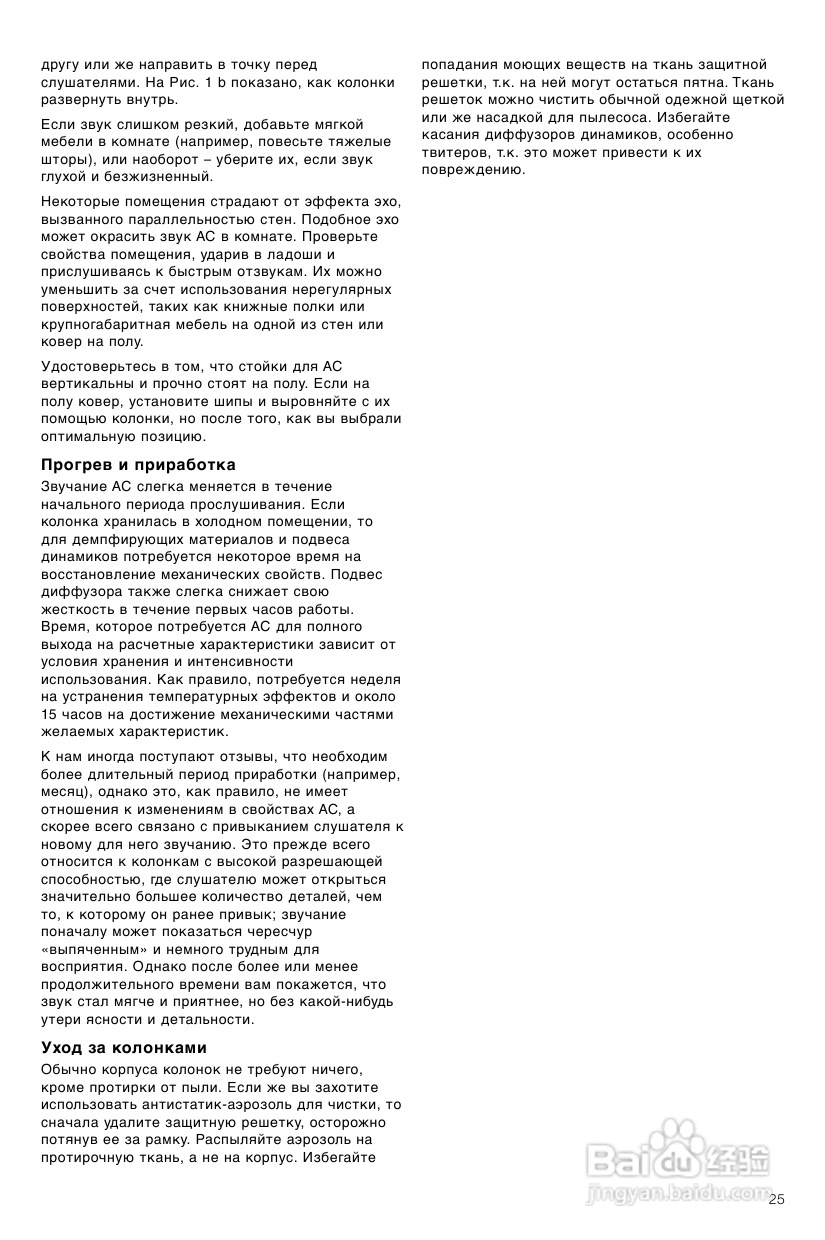 другу или же направить в точку перед слушателями. На Рис. 1 b показано, как колонки развернуть внутрь.

Если звук слишком резкий, добавьте мягкой мебели в комнате (например, повесьте тяжелые шторы), или наоборот – уберите их, если звук глухой и безжизненный.

Некоторые помещения страдают от эффекта эхо, вызванного параллельностью стен. Подобное эхо может окрасить звук АС в комнате. Проверьте свойства помещения, ударив в ладоши и прислушиваясь к быстрым отзвукам. Их можно уменьшить за счет использования нерегулярных поверхностей, таких как книжные полки или крупногабаритная мебель на одной из стен или ковер на полу.

Удостоверьтесь в том, что стойки для АС вертикальны и прочно стоят на полу. Если на полу ковер, установите шипы и выровняйте с их помощью колонки, но после того, как вы выбрали оптимальную позицию.

Прогрев и приработка

Звучание АС слегка меняется в течение начального периода прослушивания. Если колонка хранилась в холодном помещении, то для демпфирующих материалов и подвеса динамиков потребуется некоторое время на восстановление механических свойств. Подвес диффузора также слегка снижает свою жесткость в течение первых часов работы. Время, которое потребуется АС для полного выхода на расчетные характеристики зависит от условия хранения и интенсивности использования. Как правило, потребуется неделя на устранения температурных эффектов и около 15 часов на достижение механическими частями желаемых характеристик.

К нам иногда поступают отзывы, что необходим более длительный период приработки (например, месяц), однако это, как правило, не имеет отношения к изменениям в свойствах АС, а скорее всего связано с привыканием слушателя к новому для него звучанию. Это прежде всего относится к колонкам с высокой разрешающей способностью, где слушателю может открыться значительно большее количество деталей, чем то, к которому он ранее привык; звучание поначалу может показаться чересчур «выпяченным» и немного трудным для восприятия. Однако после более или менее продолжительного времени вам покажется, что звук стал мягче и приятнее, но без какой-нибудь утери ясности и детальности.

Уход за колонками

Обычно корпуса колонок не требуют ничего, кроме протирки от пыли. Если же вы захотите использовать антистатик-аэрозоль для чистки, то сначала удалите защитную решетку, осторожно потянув ее за рамку. Распыляйте аэрозоль на протирочную ткань, а не на корпус. Избегайте попадания моющих веществ на ткань защитной решетки, т.к. на ней могут остаться пятна. Ткань решеток можно чистить обычной одежной щеткой или же насадкой для пылесоса. Избегайте касания диффузоров динамиков, особенно твитеров, т.к. это может привести к их повреждению.

Baidu 经验
jingyan.baidu.com

25